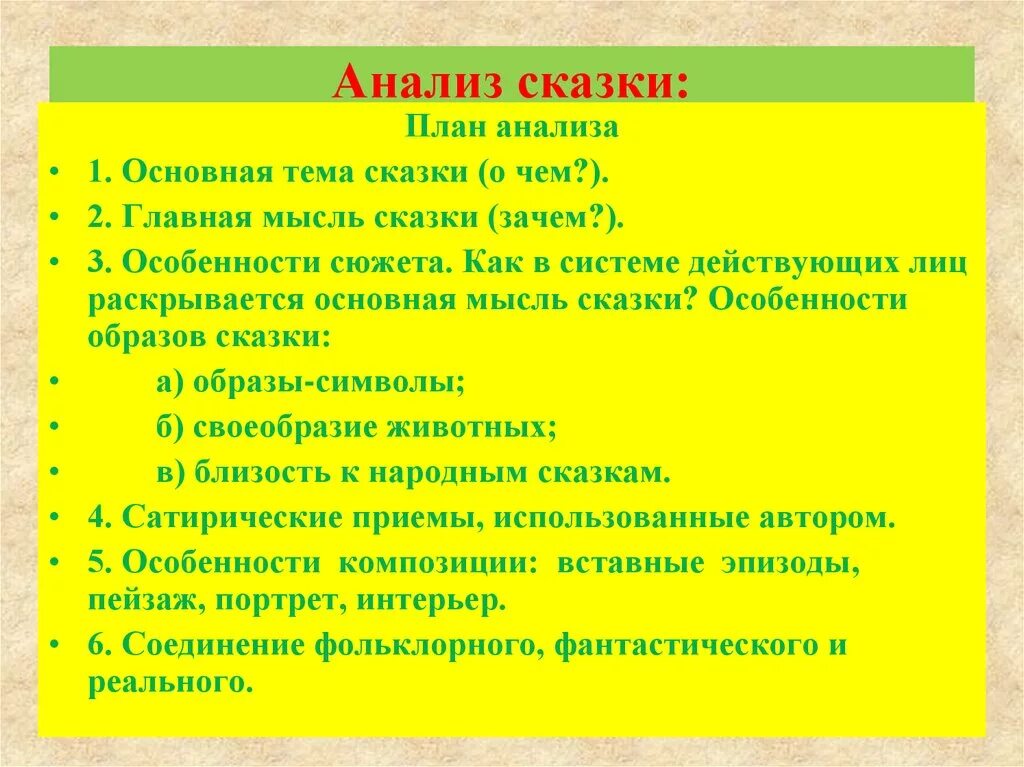 Анализ сказки:

План анализа

• 1. Основная тема сказки (о чем?).
• 2. Главная мысль сказки (зачем?).
• 3. Особенности сюжета. Как в системе действующих лиц раскрывается основная мысль сказки? Особенности образов сказки:
• а) образы-символы;
• б) своеобразие животных;
• в) близость к народным сказкам.
• 4. Сатирические приемы, использованные автором.
• 5. Особенности композиции: вставные эпизоды, пейзаж, портрет, интерьер.
• 6. Соединение фольклорного, фантастического и реального.